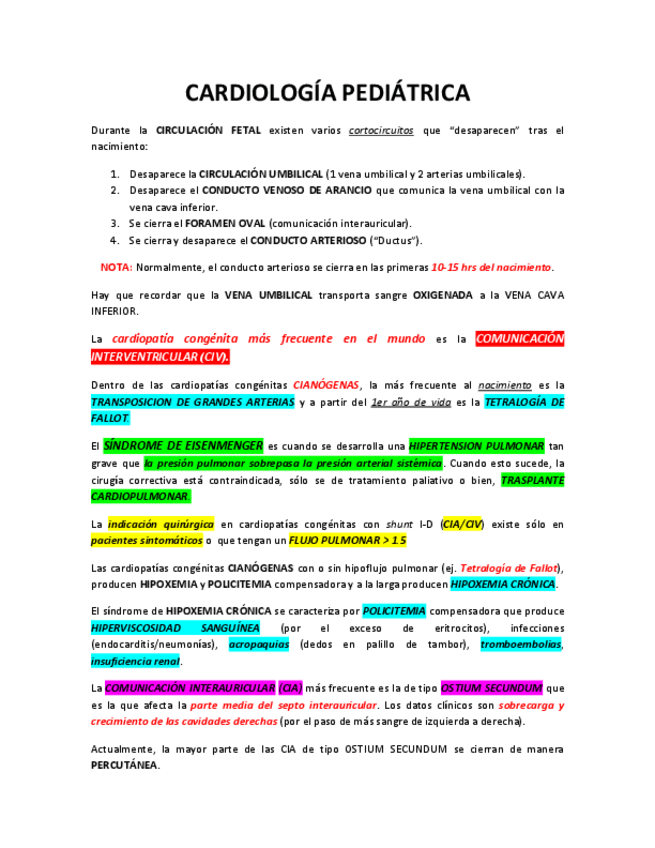 CARDIOLOGÍA PEDIÁTRICA

Durante la CIRCULACIÓN FETAL existen varios cortocircuitos que "desaparecen" tras el nacimiento:

1. Desaparece la CIRCULACIÓN UMBILICAL (1 vena umbilical y 2 arterias umbilicales).
2. Desaparece el CONDUCTO VENOSO DE ARANCIO que comunica la vena umbilical con la vena cava inferior.
3. Se cierra el FORAMEN OVAL (comunicación interauricular).
4. Se cierra y desaparece el CONDUCTO ARTERIOSO ("Ductus").

NOTA: Normalmente, el conducto arterioso se cierra en las primeras 10-15 hrs del nacimiento.

Hay que recordar que la VENA UMBILICAL transporta sangre OXIGENADA a la VENA CAVA INFERIOR.

La cardiopatía congénita más frecuente en el mundo es la COMUNICACIÓN INTERVENTRICULAR (CIV).

Dentro de las cardiopatías congénitas CIANÓGENAS, la más frecuente al nacimiento es la TRANSPOSICION DE GRANDES ARTERIAS y a partir del 1er año de vida es la TETRALOGÍA DE FALLOT.

El SÍNDROME DE EISENMENGER es cuando se desarrolla una HIPERTENSION PULMONAR tan grave que la presión pulmonar sobrepasa la presión arterial sistémica. Cuando esto sucede, la cirugía correctiva está contraindicada, sólo se de tratamiento paliativo o bien, TRASPLANTE CARDIOPULMONAR.

La indicación quirúrgica en cardiopatías congénitas con shunt I-D (CIA/CIV) existe sólo en pacientes sintomáticos o que tengan un FLUJO PULMONAR > 1.5

Las cardiopatías congénitas CIANÓGENAS con o sin hipoflujo pulmonar (ej. Tetralogía de Fallot), producen HIPOXEMIA y POLICITEMIA compensadora y a la larga producen HIPOXEMIA CRÓNICA.

El síndrome de HIPOXEMIA CRÓNICA se caracteriza por POLICITEMIA compensadora que produce HIPERVISCOSIDAD SANGUÍNEA (por el exceso de eritrocitos), infecciones (endocarditis/neumonías), acropaquias (dedos en palillo de tambor), tromboembolias, insuficiencia renal.

La COMUNICACIÓN INTERAURICULAR (CIA) más frecuente es la de tipo OSTIUM SECUNDUM que es la que afecta la parte media del septo interauricular. Los datos clínicos son sobrecarga y crecimiento de las cavidades derechas (por el paso de más sangre de izquierda a derecha).

Actualmente, la mayor parte de las CIA de tipo OSTIUM SECUNDUM se cierran de manera PERCUTÁNEA.